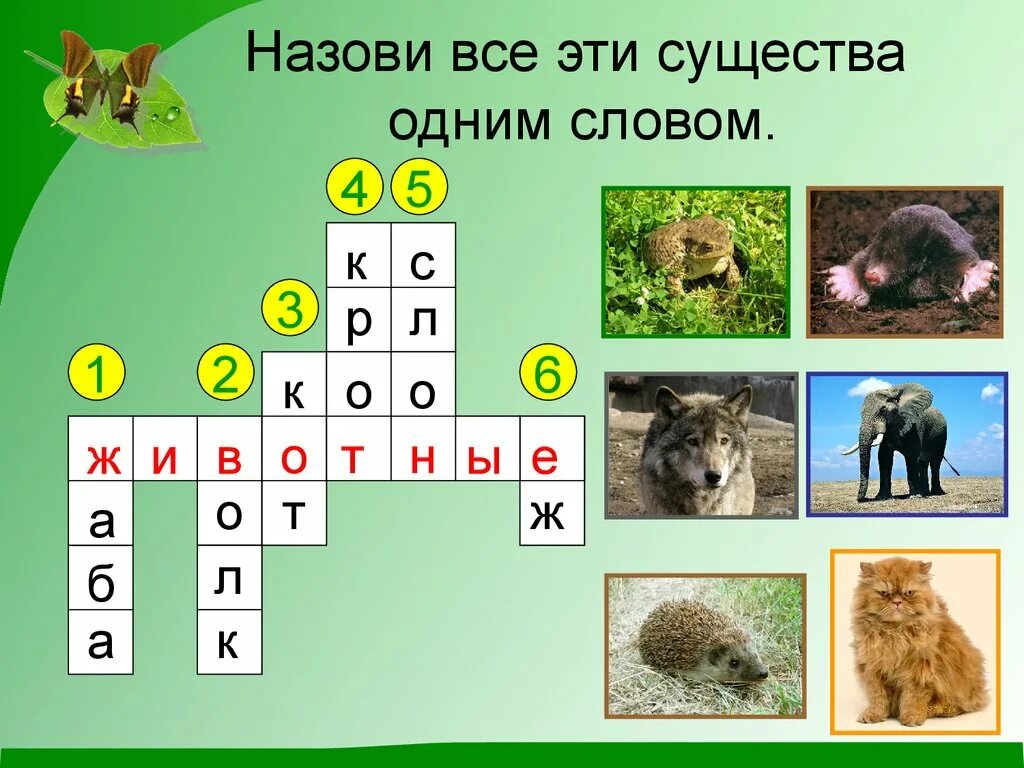 Назови все эти существа одним словом.

4 5
к с
3 р л
1 2 к о о 6
ж и в о т н ы е
а о т ж
б л
а к